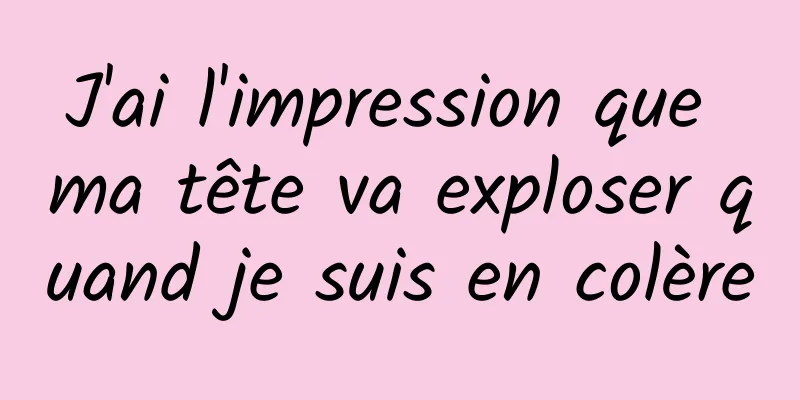 J'ai l'impression que ma tête va exploser quand je suis en colère